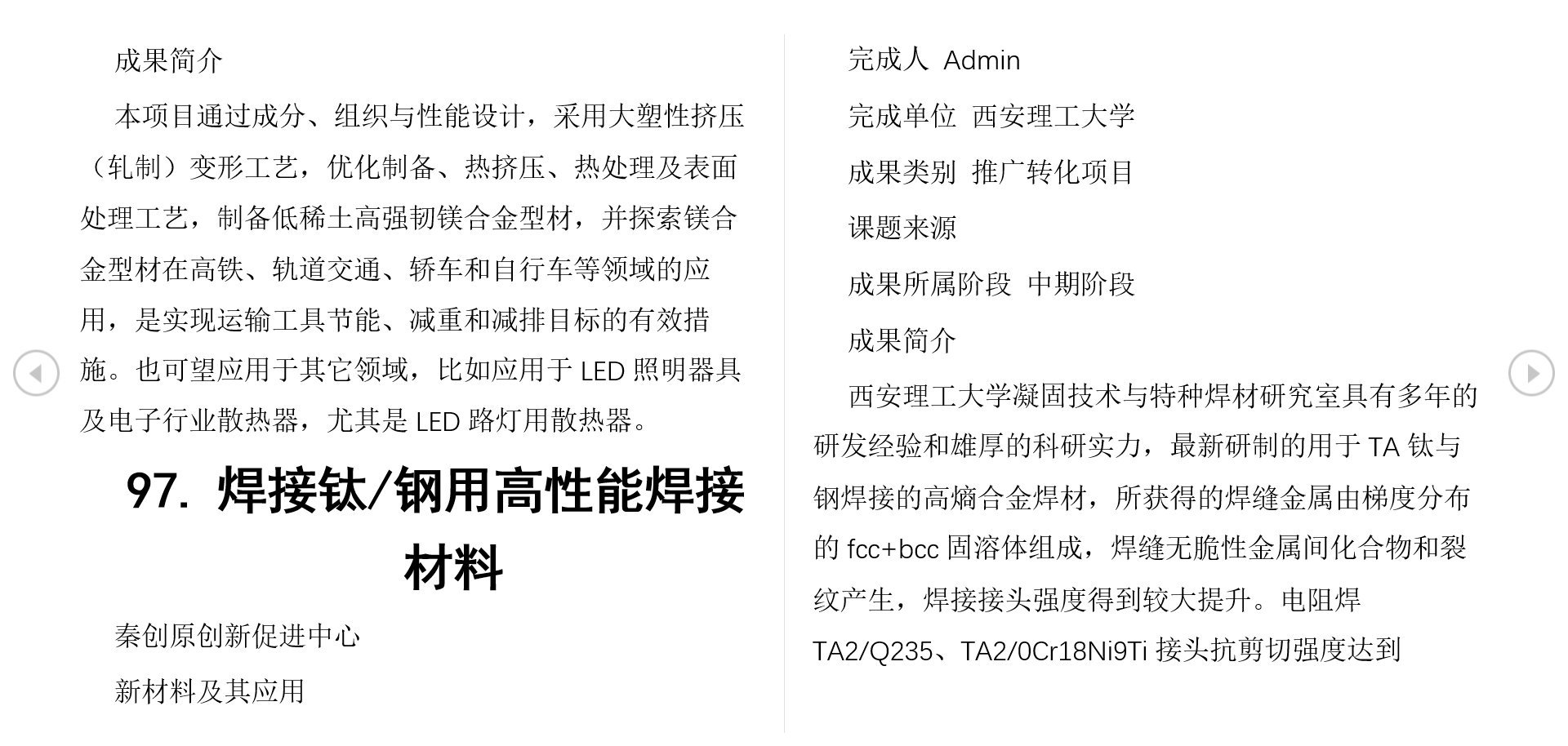 成果简介

本项目通过成分、组织与性能设计，采用大塑性挤压（轧制）变形工艺，优化制备、热挤压、热处理及表面处理工艺，制备低稀土高强韧镁合金型材，并探索镁合金型材在高铁、轨道交通、轿车和自行车等领域的应用，是实现运输工具节能、减重和减排目标的有效措施。也可望应用于其它领域，比如应用于LED照明器具及电子行业散热器，尤其是LED路灯用散热器。

97. 焊接钛/钢用高性能焊接材料

秦创原创新促进中心

新材料及其应用

完成人 Admin

完成单位 西安理工大学

成果类别 推广转化项目

课题来源

成果所属阶段 中期阶段

成果简介

西安理工大学凝固技术与特种焊材研究室具有多年的研发经验和雄厚的科研实力，最新研制的用于TA钛与钢焊接的高熵合金焊材，所获得的焊缝金属由梯度分布的fcc+bcc固溶体组成，焊缝无脆性金属间化合物和裂纹产生，焊接接头强度得到较大提升。电阻焊TA2/Q235、TA2/0Cr18Ni9Ti接头抗剪切强度达到